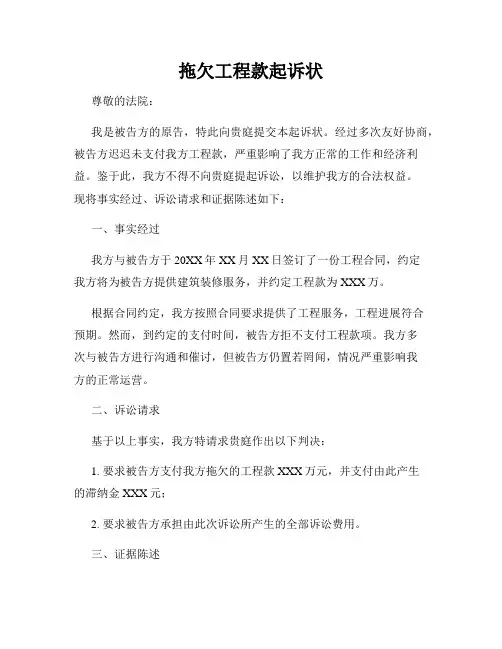 拖欠工程款起诉状

尊敬的法院：

我是被告方的原告，特此向贵庭提交本起诉状。经过多次友好协商，被告方迟迟未支付我方工程款，严重影响了我方正常的工作和经济利益。鉴于此，我方不得不向贵庭提起诉讼，以维护我方的合法权益。现将事实经过、诉讼请求和证据陈述如下：

一、事实经过

我方与被告方于20XX年XX月XX日签订了一份工程合同，约定我方将为被告方提供建筑装修服务，并约定工程款为XXX万。

根据合同约定，我方按照合同要求提供了工程服务，工程进展符合预期。然而，到约定的支付时间，被告方拒不支付工程款项。我方多次与被告方进行沟通和催讨，但被告方仍置若罔闻，情况严重影响我方的正常运营。

二、诉讼请求

基于以上事实，我方特请求贵庭作出以下判决：

1. 要求被告方支付我方拖欠的工程款XXX万元，并支付由此产生的滞纳金XXX元；

2. 要求被告方承担由此次诉讼所产生的全部诉讼费用。

三、证据陈述